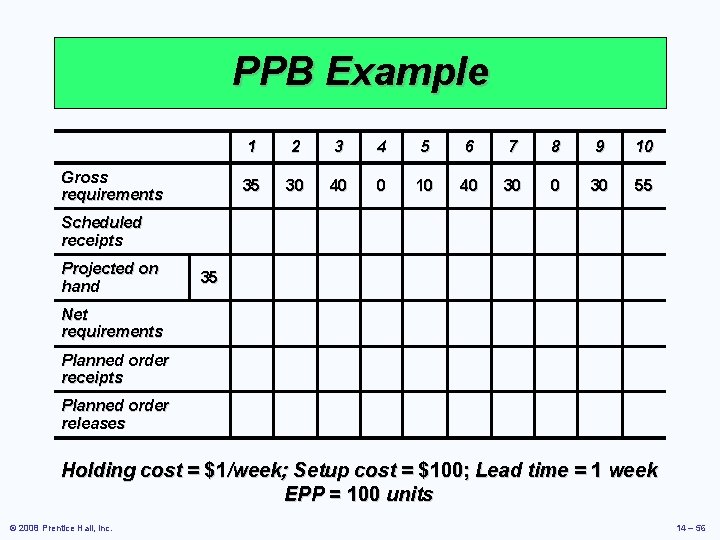 PPB Example

|  |  | 1 | 2 | 3 | 4 | 5 | 6 | 7 | 8 | 9 | 10 |
|---|---|---|---|---|---|---|---|---|---|---|---|
| Gross requirements |  | 35 | 30 | 40 | 0 | 10 | 40 | 30 | 0 | 30 | 55 |
| Scheduled receipts |  |  |  |  |  |  |  |  |  |  |  |
| Projected on hand | 35 |  |  |  |  |  |  |  |  |  |  |
| Net requirements |  |  |  |  |  |  |  |  |  |  |  |
| Planned order receipts |  |  |  |  |  |  |  |  |  |  |  |
| Planned order releases |  |  |  |  |  |  |  |  |  |  |  |

Holding cost = $1/week; Setup cost = $100; Lead time = 1 week
EPP = 100 units

© 2008 Prentice Hall, Inc.

14 – 56